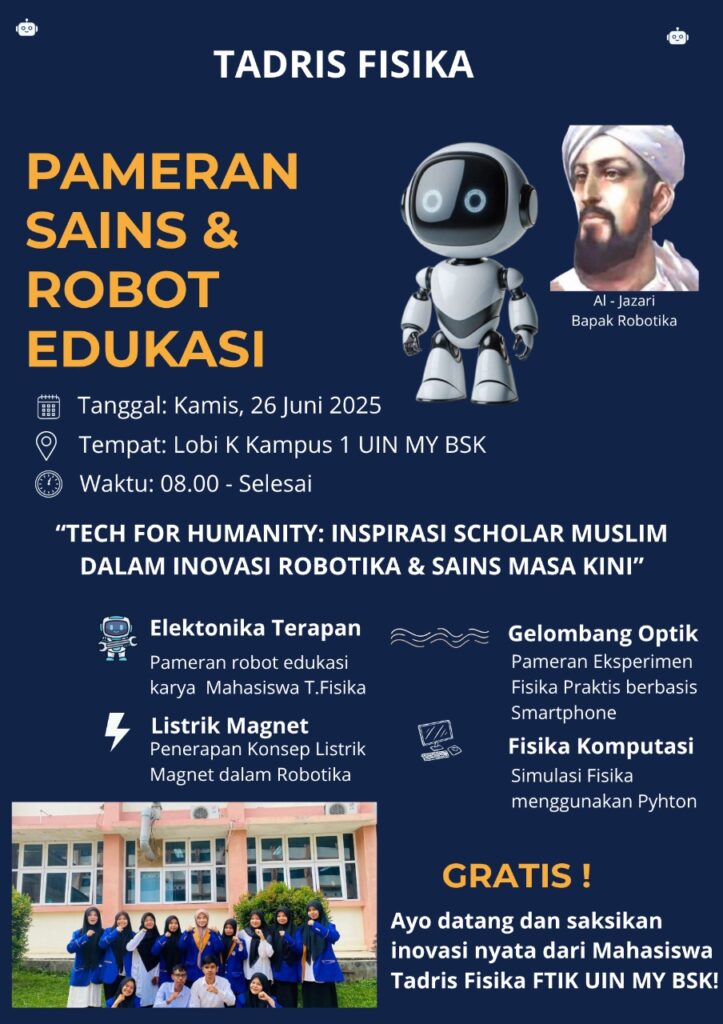 TADRIS FISIKA

PAMERAN SAINS & ROBOT EDUKASI

Al - Jazari
Bapak Robotika

Tanggal: Kamis, 26 Juni 2025

Tempat: Lobi K Kampus 1 UIN MY BSK

Waktu: 08.00 - Selesai

"TECH FOR HUMANITY: INSPIRASI SCHOLAR MUSLIM DALAM INOVASI ROBOTIKA & SAINS MASA KINI"

Elektonika Terapan
Pameran robot edukasi karya Mahasiswa T.Fisika

Listrik Magnet
Penerapan Konsep Listrik Magnet dalam Robotika

Gelombang Optik
Pameran Eksperimen Fisika Praktis berbasis Smartphone

Fisika Komputasi
Simulasi Fisika menggunakan Pyhton

GRATIS !

Ayo datang dan saksikan inovasi nyata dari Mahasiswa Tadris Fisika FTIK UIN MY BSK!